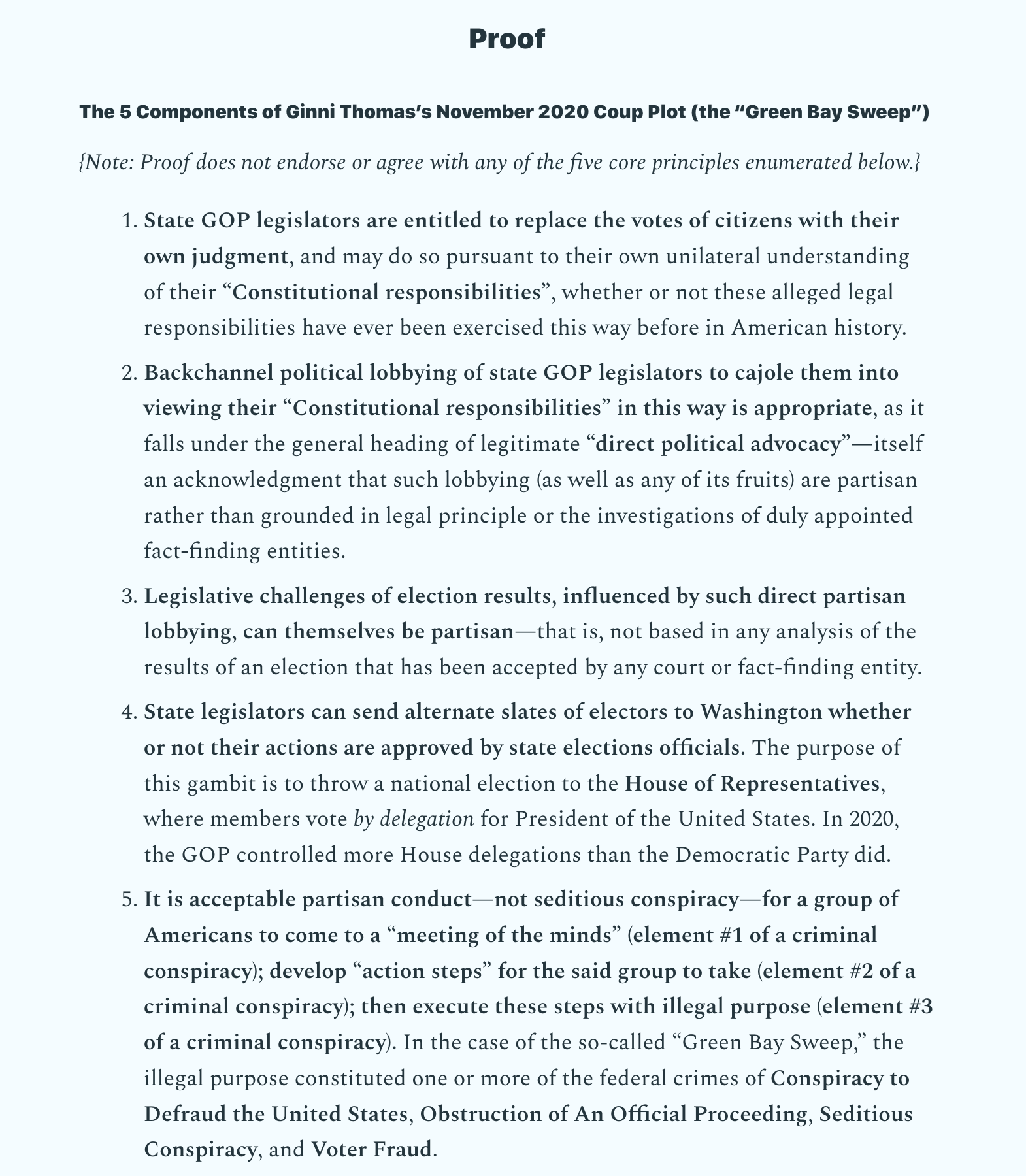 Proof

The 5 Components of Ginni Thomas's November 2020 Coup Plot (the "Green Bay Sweep")

{Note: Proof does not endorse or agree with any of the five core principles enumerated below.}

1. State GOP legislators are entitled to replace the votes of citizens with their own judgment, and may do so pursuant to their own unilateral understanding of their "Constitutional responsibilities", whether or not these alleged legal responsibilities have ever been exercised this way before in American history.

2. Backchannel political lobbying of state GOP legislators to cajole them into viewing their "Constitutional responsibilities" in this way is appropriate, as it falls under the general heading of legitimate "direct political advocacy"—itself an acknowledgment that such lobbying (as well as any of its fruits) are partisan rather than grounded in legal principle or the investigations of duly appointed fact-finding entities.

3. Legislative challenges of election results, influenced by such direct partisan lobbying, can themselves be partisan—that is, not based in any analysis of the results of an election that has been accepted by any court or fact-finding entity.

4. State legislators can send alternate slates of electors to Washington whether or not their actions are approved by state elections officials. The purpose of this gambit is to throw a national election to the House of Representatives, where members vote by delegation for President of the United States. In 2020, the GOP controlled more House delegations than the Democratic Party did.

5. It is acceptable partisan conduct—not seditious conspiracy—for a group of Americans to come to a "meeting of the minds" (element #1 of a criminal conspiracy); develop "action steps" for the said group to take (element #2 of a criminal conspiracy); then execute these steps with illegal purpose (element #3 of a criminal conspiracy). In the case of the so-called "Green Bay Sweep," the illegal purpose constituted one or more of the federal crimes of Conspiracy to Defraud the United States, Obstruction of An Official Proceeding, Seditious Conspiracy, and Voter Fraud.